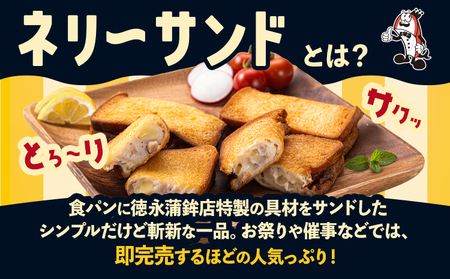 ネリーサンド とは？

サクッ

とろ〜り

食パンに徳永蒲鉾店特製の具材をサンドした
シンプルだけど斬新な一品。お祭りや催事などでは、
即完売するほどの人気っぷり！